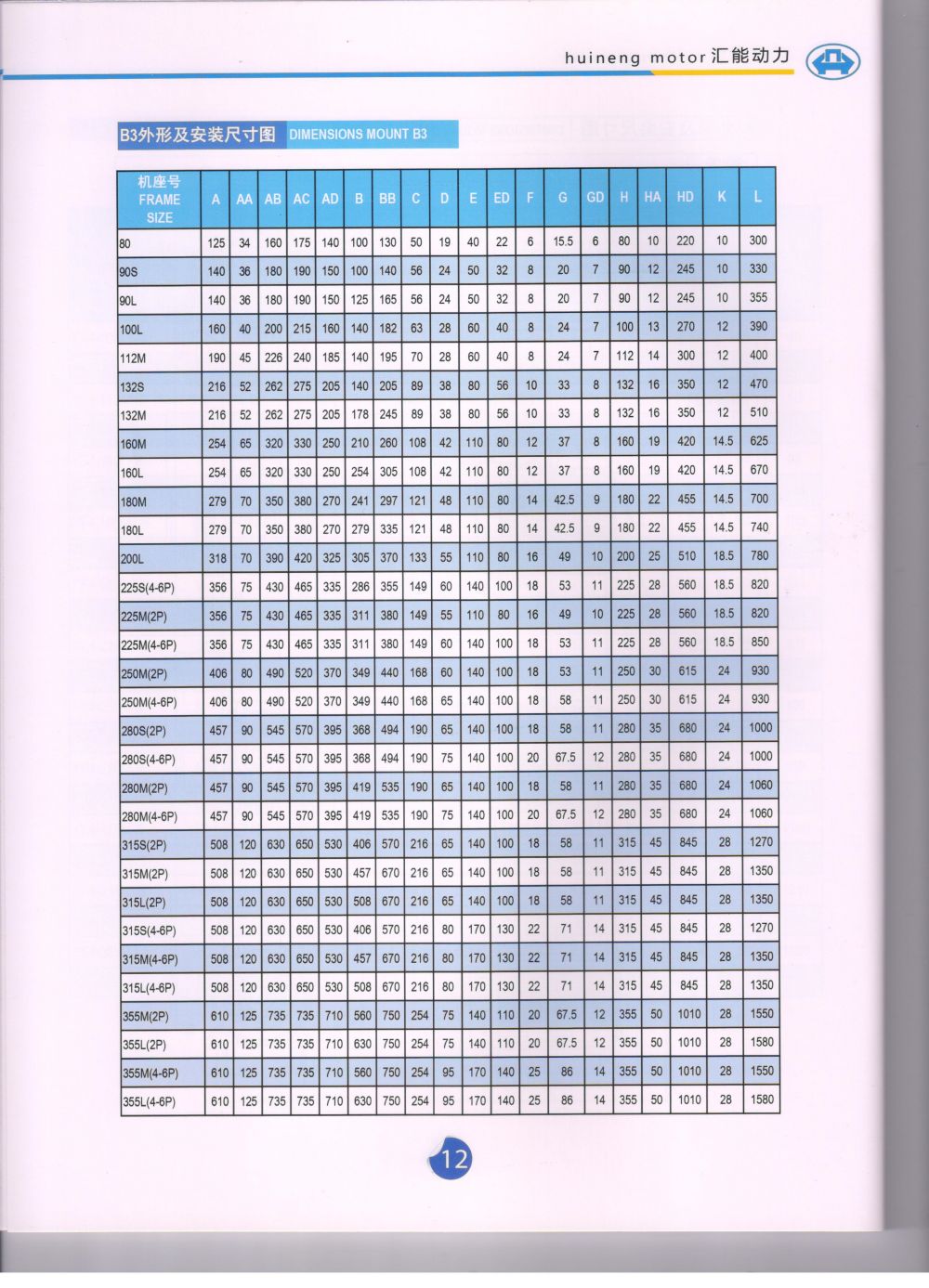 huineng motor 汇能动力

B3外形及安装尺寸图 DIMENSIONS MOUNT B3

| 机座号 FRAME SIZE | A | AA | AB | AC | AD | B | BB | C | D | E | ED | F | G | GD | H | HA | HD | K | L |
|---|---|---|---|---|---|---|---|---|---|---|---|---|---|---|---|---|---|---|---|
| 80 | 125 | 34 | 160 | 175 | 140 | 100 | 130 | 50 | 19 | 40 | 22 | 6 | 15.5 | 6 | 80 | 10 | 220 | 10 | 300 |
| 90S | 140 | 36 | 180 | 190 | 150 | 100 | 140 | 56 | 24 | 50 | 32 | 8 | 20 | 7 | 90 | 12 | 245 | 10 | 330 |
| 90L | 140 | 36 | 180 | 190 | 150 | 125 | 165 | 56 | 24 | 50 | 32 | 8 | 20 | 7 | 90 | 12 | 245 | 10 | 355 |
| 100L | 160 | 40 | 200 | 215 | 160 | 140 | 182 | 63 | 28 | 60 | 40 | 8 | 24 | 7 | 100 | 13 | 270 | 12 | 390 |
| 112M | 190 | 45 | 226 | 240 | 185 | 140 | 195 | 70 | 28 | 60 | 40 | 8 | 24 | 7 | 112 | 14 | 300 | 12 | 400 |
| 132S | 216 | 52 | 262 | 275 | 205 | 140 | 205 | 89 | 38 | 80 | 56 | 10 | 33 | 8 | 132 | 16 | 350 | 12 | 470 |
| 132M | 216 | 52 | 262 | 275 | 205 | 178 | 245 | 89 | 38 | 80 | 56 | 10 | 33 | 8 | 132 | 16 | 350 | 12 | 510 |
| 160M | 254 | 65 | 320 | 330 | 250 | 210 | 260 | 108 | 42 | 110 | 80 | 12 | 37 | 8 | 160 | 19 | 420 | 14.5 | 625 |
| 160L | 254 | 65 | 320 | 330 | 250 | 254 | 305 | 108 | 42 | 110 | 80 | 12 | 37 | 8 | 160 | 19 | 420 | 14.5 | 670 |
| 180M | 279 | 70 | 350 | 380 | 270 | 241 | 297 | 121 | 48 | 110 | 80 | 14 | 42.5 | 9 | 180 | 22 | 455 | 14.5 | 700 |
| 180L | 279 | 70 | 350 | 380 | 270 | 279 | 335 | 121 | 48 | 110 | 80 | 14 | 42.5 | 9 | 180 | 22 | 455 | 14.5 | 740 |
| 200L | 318 | 70 | 390 | 420 | 325 | 305 | 370 | 133 | 55 | 110 | 80 | 16 | 49 | 10 | 200 | 25 | 510 | 18.5 | 780 |
| 225S(4-6P) | 356 | 75 | 430 | 465 | 335 | 286 | 355 | 149 | 60 | 140 | 100 | 18 | 53 | 11 | 225 | 28 | 560 | 18.5 | 820 |
| 225M(2P) | 356 | 75 | 430 | 465 | 335 | 311 | 380 | 149 | 55 | 110 | 80 | 16 | 49 | 10 | 225 | 28 | 560 | 18.5 | 820 |
| 225M(4-6P) | 356 | 75 | 430 | 465 | 335 | 311 | 380 | 149 | 60 | 140 | 100 | 18 | 53 | 11 | 225 | 28 | 560 | 18.5 | 850 |
| 250M(2P) | 406 | 80 | 490 | 520 | 370 | 349 | 440 | 168 | 60 | 140 | 100 | 18 | 53 | 11 | 250 | 30 | 615 | 24 | 930 |
| 250M(4-6P) | 406 | 80 | 490 | 520 | 370 | 349 | 440 | 168 | 65 | 140 | 100 | 18 | 58 | 11 | 250 | 30 | 615 | 24 | 930 |
| 280S(2P) | 457 | 90 | 545 | 570 | 395 | 368 | 494 | 190 | 65 | 140 | 100 | 18 | 58 | 11 | 280 | 35 | 680 | 24 | 1000 |
| 280S(4-6P) | 457 | 90 | 545 | 570 | 395 | 368 | 494 | 190 | 75 | 140 | 100 | 20 | 67.5 | 12 | 280 | 35 | 680 | 24 | 1000 |
| 280M(2P) | 457 | 90 | 545 | 570 | 395 | 419 | 535 | 190 | 65 | 140 | 100 | 18 | 58 | 11 | 280 | 35 | 680 | 24 | 1060 |
| 280M(4-6P) | 457 | 90 | 545 | 570 | 395 | 419 | 535 | 190 | 75 | 140 | 100 | 20 | 67.5 | 12 | 280 | 35 | 680 | 24 | 1060 |
| 315S(2P) | 508 | 120 | 630 | 650 | 530 | 406 | 570 | 216 | 65 | 140 | 100 | 18 | 58 | 11 | 315 | 45 | 845 | 28 | 1270 |
| 315M(2P) | 508 | 120 | 630 | 650 | 530 | 457 | 670 | 216 | 65 | 140 | 100 | 18 | 58 | 11 | 315 | 45 | 845 | 28 | 1350 |
| 315L(2P) | 508 | 120 | 630 | 650 | 530 | 508 | 670 | 216 | 65 | 140 | 100 | 18 | 58 | 11 | 315 | 45 | 845 | 28 | 1350 |
| 315S(4-6P) | 508 | 120 | 630 | 650 | 530 | 406 | 570 | 216 | 80 | 170 | 130 | 22 | 71 | 14 | 315 | 45 | 845 | 28 | 1270 |
| 315M(4-6P) | 508 | 120 | 630 | 650 | 530 | 457 | 670 | 216 | 80 | 170 | 130 | 22 | 71 | 14 | 315 | 45 | 845 | 28 | 1350 |
| 315L(4-6P) | 508 | 120 | 630 | 650 | 530 | 508 | 670 | 216 | 80 | 170 | 130 | 22 | 71 | 14 | 315 | 45 | 845 | 28 | 1350 |
| 355M(2P) | 610 | 125 | 735 | 735 | 710 | 560 | 750 | 254 | 75 | 140 | 110 | 20 | 67.5 | 12 | 355 | 50 | 1010 | 28 | 1550 |
| 355L(2P) | 610 | 125 | 735 | 735 | 710 | 630 | 750 | 254 | 75 | 140 | 110 | 20 | 67.5 | 12 | 355 | 50 | 1010 | 28 | 1580 |
| 355M(4-6P) | 610 | 125 | 735 | 735 | 710 | 560 | 750 | 254 | 95 | 170 | 140 | 25 | 86 | 14 | 355 | 50 | 1010 | 28 | 1550 |
| 355L(4-6P) | 610 | 125 | 735 | 735 | 710 | 630 | 750 | 254 | 95 | 170 | 140 | 25 | 86 | 14 | 355 | 50 | 1010 | 28 | 1580 |

12